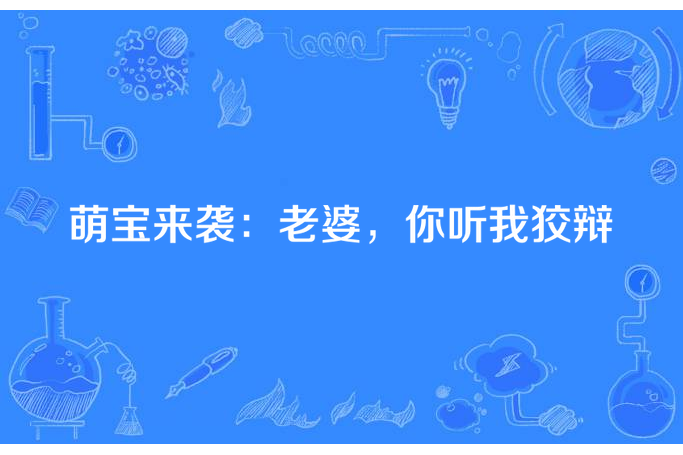 萌宝来袭：老婆，你听我狡辩